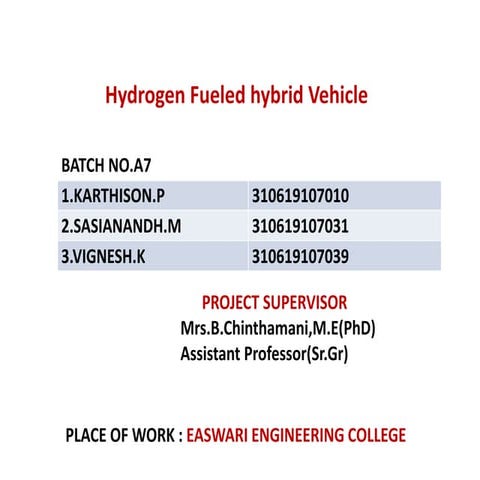 Hydrogen Fueled hybrid Vehicle

BATCH NO.A7

| 1.KARTHISON.P | 310619107010 |
|---|---|
| 2.SASIANANDH.M | 310619107031 |
| 3.VIGNESH.K | 310619107039 |

PROJECT SUPERVISOR
Mrs.B.Chinthamani,M.E(PhD)
Assistant Professor(Sr.Gr)

PLACE OF WORK : EASWARI ENGINEERING COLLEGE